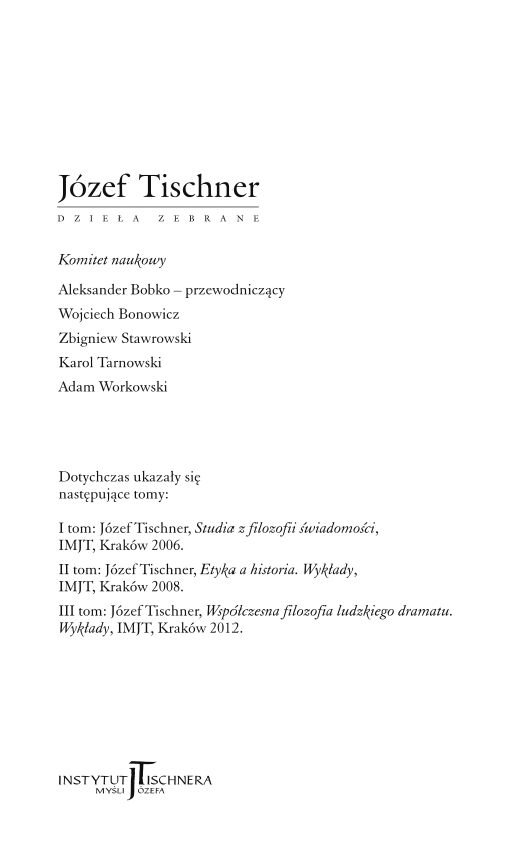 Józef Tischner

DZIEŁA ZEBRANE

Komitet naukowy

Aleksander Bobko – przewodniczący

Wojciech Bonowicz

Zbigniew Stawrowski

Karol Tarnowski

Adam Workowski

Dotychczas ukazały się następujące tomy:

I tom: Józef Tischner, Studia z filozofii świadomości, IMJT, Kraków 2006.

II tom: Józef Tischner, Etyka a historia. Wykłady, IMJT, Kraków 2008.

III tom: Józef Tischner, Współczesna filozofia ludzkiego dramatu. Wykłady, IMJT, Kraków 2012.

INSTYTUT MYŚLI JÓZEFA TISCHNERA